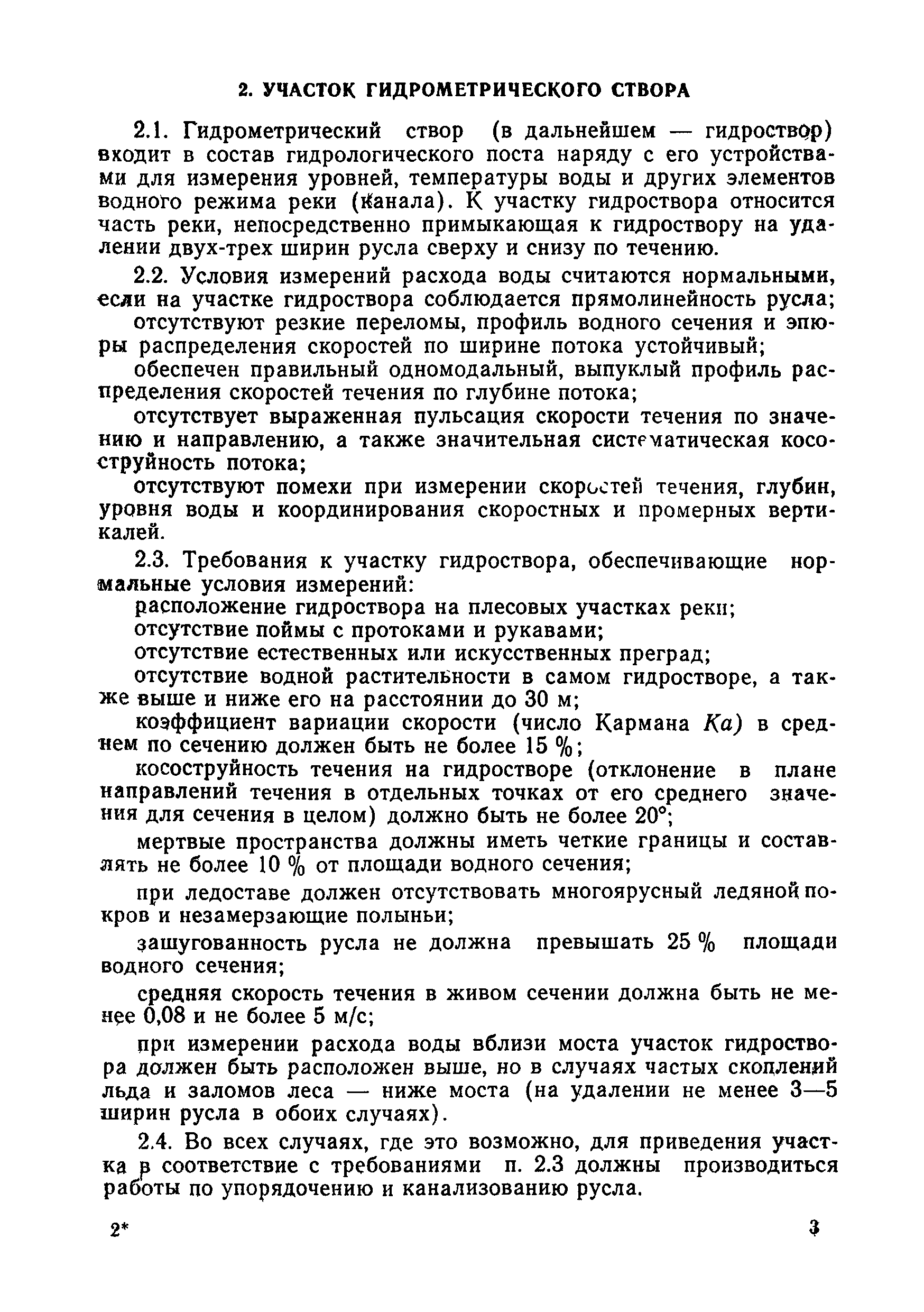 2. УЧАСТОК ГИДРОМЕТРИЧЕСКОГО СТВОРА

2.1. Гидрометрический створ (в дальнейшем — гидроствор) входит в состав гидрологического поста наряду с его устройствами для измерения уровней, температуры воды и других элементов водного режима реки (канала). К участку гидроствора относится часть реки, непосредственно примыкающая к гидроствору на удалении двух-трех ширин русла сверху и снизу по течению.

2.2. Условия измерений расхода воды считаются нормальными, если на участке гидроствора соблюдается прямолинейность русла;

отсутствуют резкие переломы, профиль водного сечения и эпюры распределения скоростей по ширине потока устойчивый;

обеспечен правильный одномодальный, выпуклый профиль распределения скоростей течения по глубине потока;

отсутствует выраженная пульсация скорости течения по значению и направлению, а также значительная систематическая косоструйность потока;

отсутствуют помехи при измерении скоростей течения, глубин, уровня воды и координирования скоростных и промерных вертикалей.

2.3. Требования к участку гидроствора, обеспечивающие нормальные условия измерений:

расположение гидроствора на плесовых участках реки;

отсутствие поймы с протоками и рукавами;

отсутствие естественных или искусственных преград;

отсутствие водной растительности в самом гидростворе, а также выше и ниже его на расстоянии до 30 м;

коэффициент вариации скорости (число Кармана $Ka$) в среднем по сечению должен быть не более 15 %;

косоструйность течения на гидростворе (отклонение в плане направлений течения в отдельных точках от его среднего значения для сечения в целом) должно быть не более 20°;

мертвые пространства должны иметь четкие границы и составлять не более 10 % от площади водного сечения;

при ледоставе должен отсутствовать многоярусный ледяной покров и незамерзающие полыньи;

зашугованность русла не должна превышать 25 % площади водного сечения;

средняя скорость течения в живом сечении должна быть не менее 0,08 и не более 5 м/с;

при измерении расхода воды вблизи моста участок гидроствора должен быть расположен выше, но в случаях частых скоплений льда и заломов леса — ниже моста (на удалении не менее 3—5 ширин русла в обоих случаях).

2.4. Во всех случаях, где это возможно, для приведения участка в соответствие с требованиями п. 2.3 должны производиться работы по упорядочению и канализованию русла.

2* 3